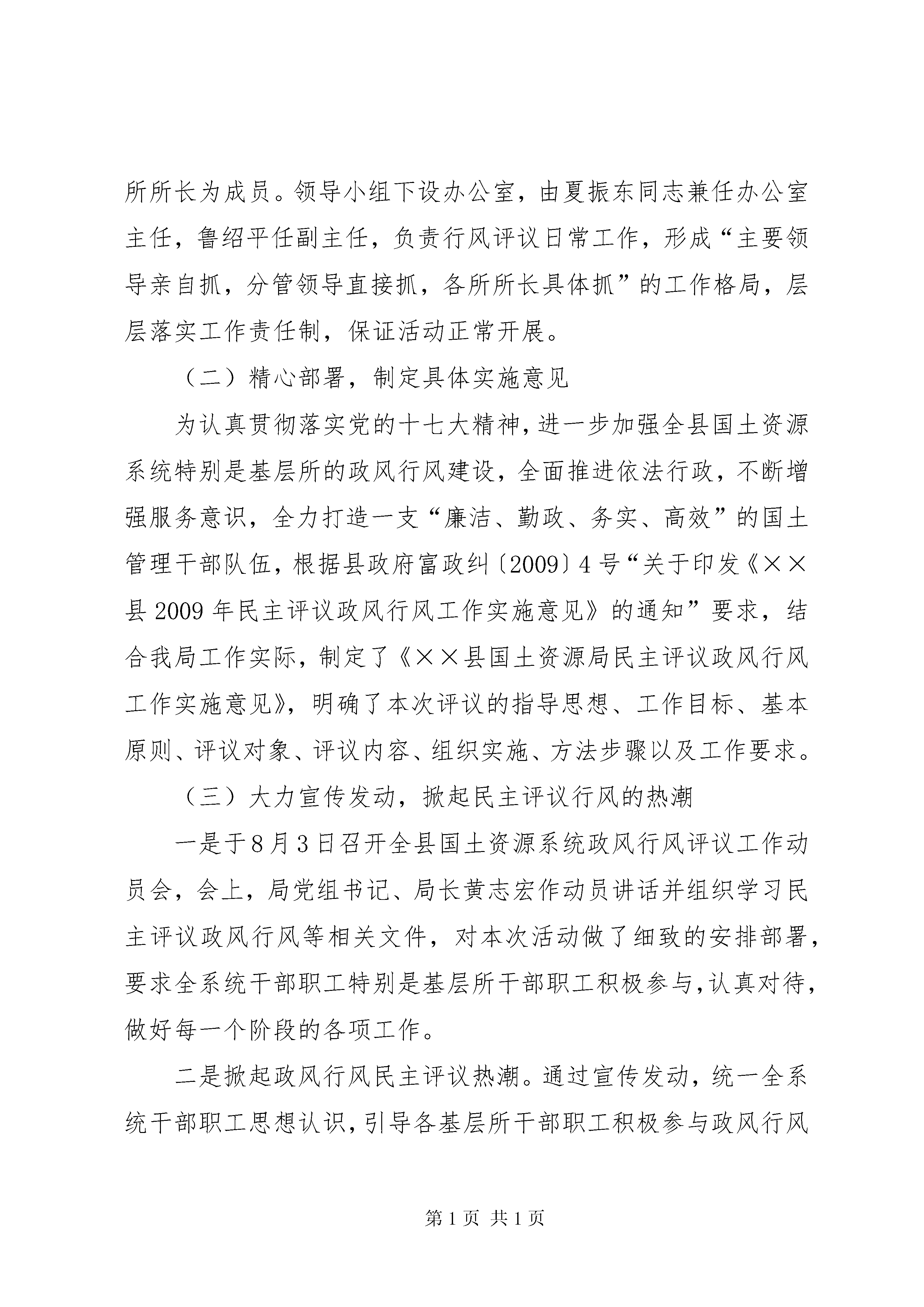 所所长为成员。领导小组下设办公室，由夏振东同志兼任办公室主任，鲁绍平任副主任，负责行风评议日常工作，形成“主要领导亲自抓，分管领导直接抓，各所所长具体抓”的工作格局，层层落实工作责任制，保证活动正常开展。

（二）精心部署，制定具体实施意见

为认真贯彻落实党的十七大精神，进一步加强全县国土资源系统特别是基层所的政风行风建设，全面推进依法行政，不断增强服务意识，全力打造一支“廉洁、勤政、务实、高效”的国土管理干部队伍，根据县政府富政纠〔2009〕4号“关于印发《××县2009年民主评议政风行风工作实施意见》的通知”要求，结合我局工作实际，制定了《××县国土资源局民主评议政风行风工作实施意见》，明确了本次评议的指导思想、工作目标、基本原则、评议对象、评议内容、组织实施、方法步骤以及工作要求。

（三）大力宣传发动，掀起民主评议行风的热潮

一是于8月3日召开全县国土资源系统政风行风评议工作动员会，会上，局党组书记、局长黄志宏作动员讲话并组织学习民主评议政风行风等相关文件，对本次活动做了细致的安排部署，要求全系统干部职工特别是基层所干部职工积极参与，认真对待，做好每一个阶段的各项工作。

二是掀起政风行风民主评议热潮。通过宣传发动，统一全系统干部职工思想认识，引导各基层所干部职工积极参与政风行风

第1页 共1页